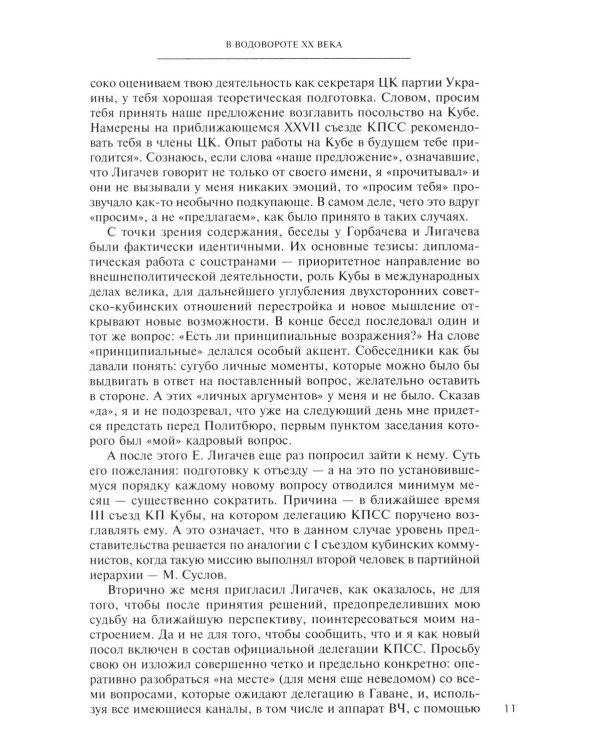 В ВОДОВОРОТЕ XX ВЕКА

соко оцениваем твою деятельность как секретаря ЦК партии Украины, у тебя хорошая теоретическая подготовка. Словом, просим тебя принять наше предложение возглавить посольство на Кубе. Намерены на приближающемся XXVII съезде КПСС рекомендовать тебя в члены ЦК. Опыт работы на Кубе в будущем тебе пригодится». Сознаюсь, если слова «наше предложение», означавшие, что Лигачев говорит не только от своего имени, я «прочитывал» и они не вызывали у меня никаких эмоций, то «просим тебя» прозвучало как-то необычно подкупающе. В самом деле, чего это вдруг «просим», а не «предлагаем», как было принято в таких случаях.

С точки зрения содержания, беседы у Горбачева и Лигачева были фактически идентичными. Их основные тезисы: дипломатическая работа с соцстранами — приоритетное направление во внешнеполитической деятельности, роль Кубы в международных делах велика, для дальнейшего углубления двухсторонних советско-кубинских отношений перестройка и новое мышление открывают новые возможности. В конце бесед последовал один и тот же вопрос: «Есть ли принципиальные возражения?» На слове «принципиальные» делался особый акцент. Собеседники как бы давали понять: сугубо личные моменты, которые можно было бы выдвигать в ответ на поставленный вопрос, желательно оставить в стороне. А этих «личных аргументов» у меня и не было. Сказав «да», я и не подозревал, что уже на следующий день мне придется предстать перед Политбюро, первым пунктом заседания которого был «мой» кадровый вопрос.

А после этого Е. Лигачев еще раз попросил зайти к нему. Суть его пожелания: подготовку к отъезду — а на это по установившемуся порядку каждому новому вопросу отводился минимум месяц — существенно сократить. Причина — в ближайшее время III съезд КП Кубы, на котором делегацию КПСС поручено возглавлять ему. А это означает, что в данном случае уровень представительства решается по аналогии с I съездом кубинских коммунистов, когда такую миссию выполнял второй человек в партийной иерархии — М. Суслов.

Вторично же меня пригласил Лигачев, как оказалось, не для того, чтобы после принятия решений, предопределивших мою судьбу на ближайшую перспективу, поинтересоваться моим настроением. Да и не для того, чтобы сообщить, что и я как новый посол включен в состав официальной делегации КПСС. Просьбу свою он изложил совершенно четко и предельно конкретно: оперативно разобраться «на месте» (для меня еще неведомом) со всеми вопросами, которые ожидают делегацию в Гаване, и, используя все имеющиеся каналы, в том числе и аппарат ВЧ, с помощью

11